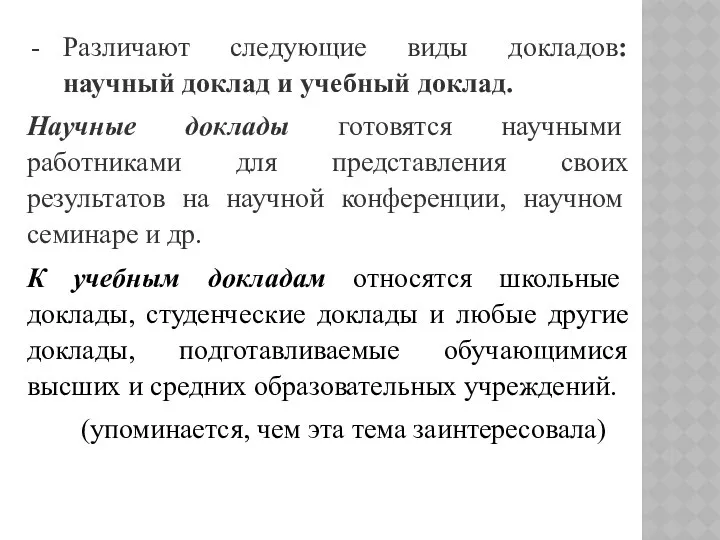 - Различают следующие виды докладов: научный доклад и учебный доклад.

Научные доклады готовятся научными работниками для представления своих результатов на научной конференции, научном семинаре и др.

К учебным докладам относятся школьные доклады, студенческие доклады и любые другие доклады, подготавливаемые обучающимися высших и средних образовательных учреждений.

(упоминается, чем эта тема заинтересовала)